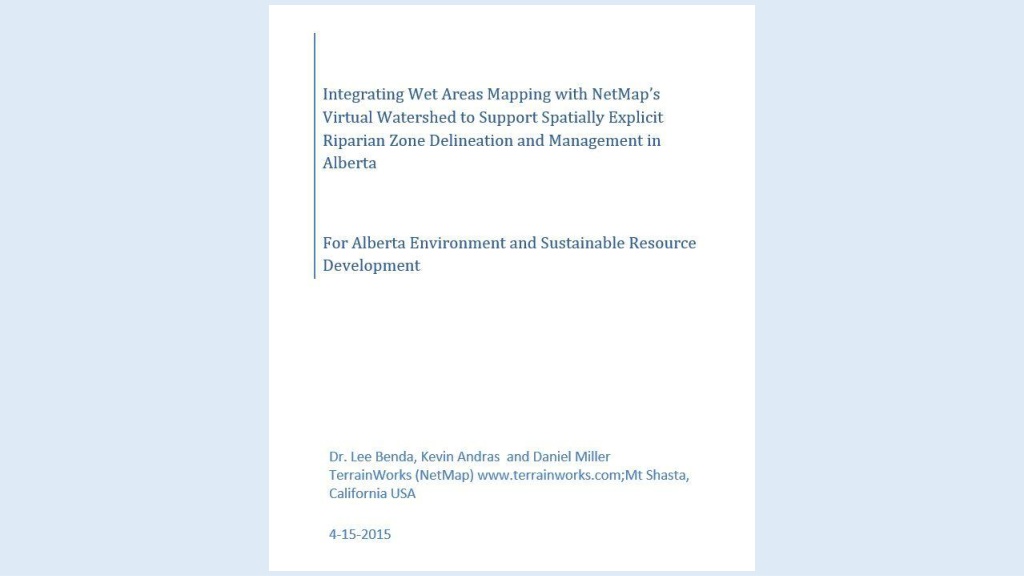 Integrating Wet Areas Mapping with NetMap's Virtual Watershed to Support Spatially Explicit Riparian Zone Delineation and Management in Alberta

For Alberta Environment and Sustainable Resource Development

Dr. Lee Benda, Kevin Andras and Daniel Miller
TerrainWorks (NetMap) www.terrainworks.com;Mt Shasta, California USA

4-15-2015